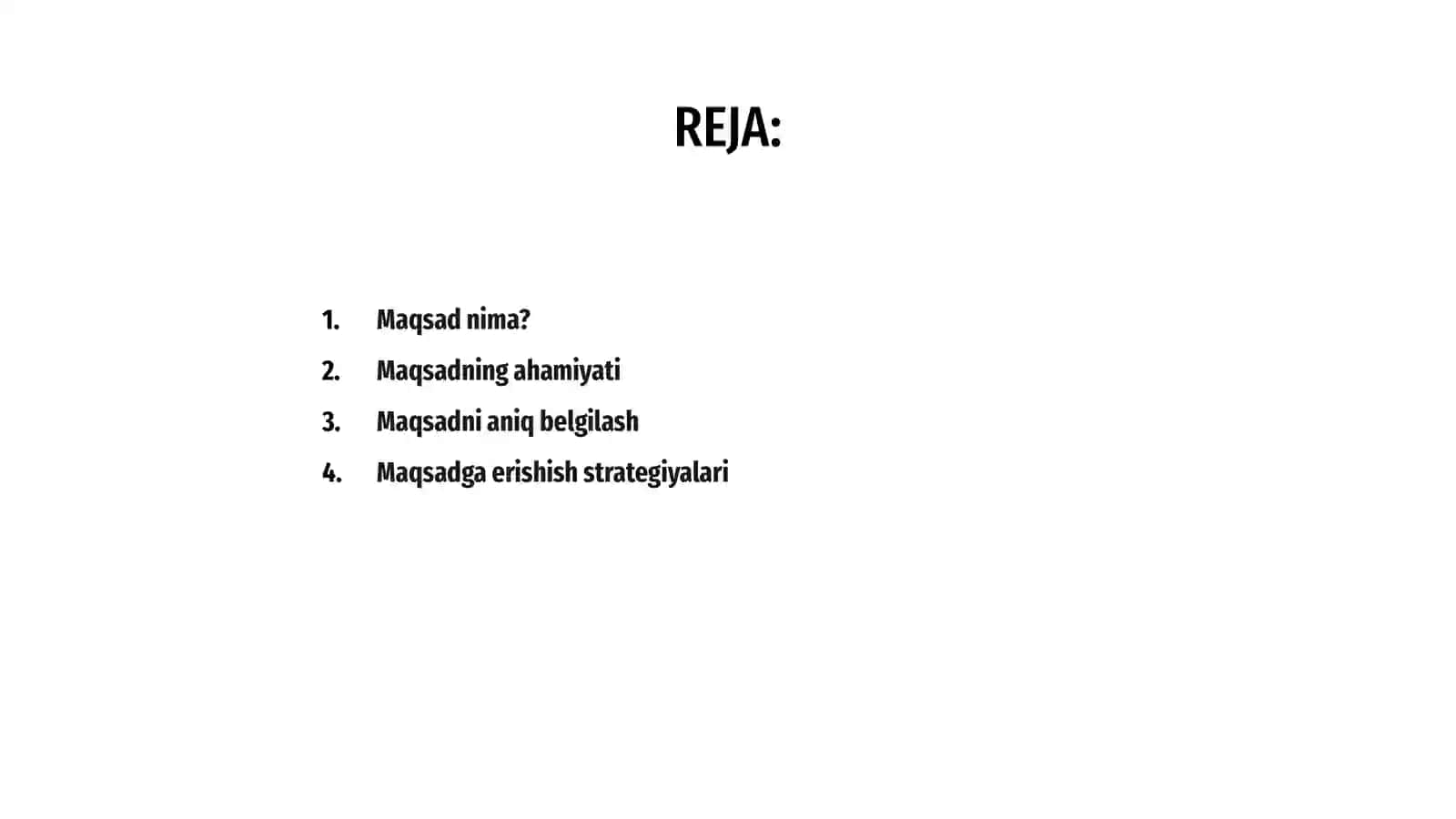 REJA:

1. Maqsad nima?
2. Maqsadning ahamiyati
3. Maqsadni aniq belgilash
4. Maqsadga erishish strategiyalari